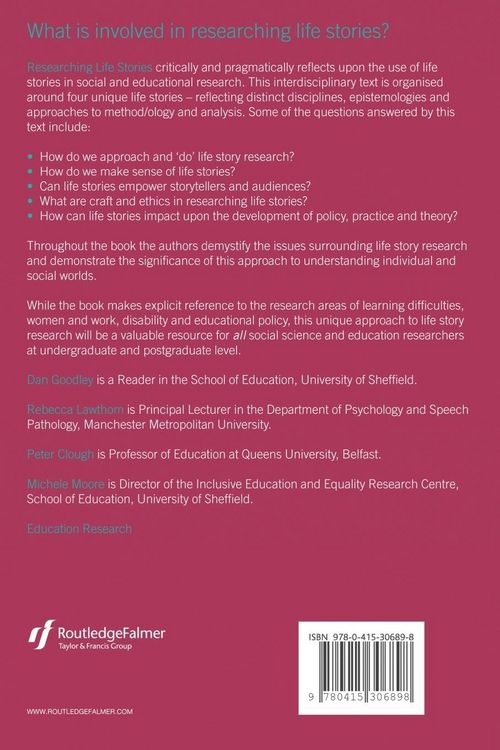 What is involved in researching life stories?

Researching Life Stories critically and pragmatically reflects upon the use of life stories in social and educational research. This interdisciplinary text is organised around four unique life stories – reflecting distinct disciplines, epistemologies and approaches to method/ology and analysis. Some of the questions answered by this text include:

• How do we approach and 'do' life story research?
• How do we make sense of life stories?
• Can life stories empower storytellers and audiences?
• What are craft and ethics in researching life stories?
• How can life stories impact upon the development of policy, practice and theory?

Throughout the book the authors demystify the issues surrounding life story research and demonstrate the significance of this approach to understanding individual and social worlds.

While the book makes explicit reference to the research areas of learning difficulties, women and work, disability and educational policy, this unique approach to life story research will be a valuable resource for all social science and education researchers at undergraduate and postgraduate level.

Dan Goodley is a Reader in the School of Education, University of Sheffield.

Rebecca Lawthom is Principal Lecturer in the Department of Psychology and Speech Pathology, Manchester Metropolitan University.

Peter Clough is Professor of Education at Queens University, Belfast.

Michele Moore is Director of the Inclusive Education and Equality Research Centre, School of Education, University of Sheffield.

Education Research

RoutledgeFalmer
Taylor & Francis Group

ISBN 978-0-415-30689-8

9 780415 306898

WWW.ROUTLEDGEFALMER.COM